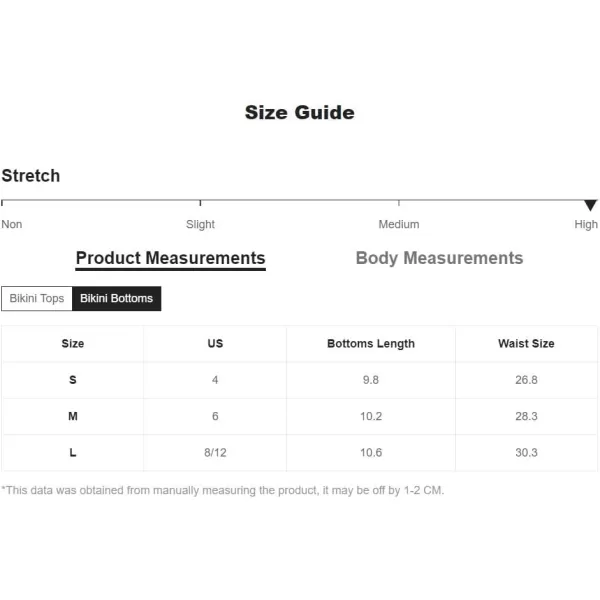 Size Guide

Stretch

Non Slight Medium High

Product Measurements Body Measurements

Bikini Tops Bikini Bottoms

| Size | US | Bottoms Length | Waist Size |
|---|---|---|---|
| S | 4 | 9.8 | 26.8 |
| M | 6 | 10.2 | 28.3 |
| L | 8/12 | 10.6 | 30.3 |

*This data was obtained from manually measuring the product, it may be off by 1-2 CM.